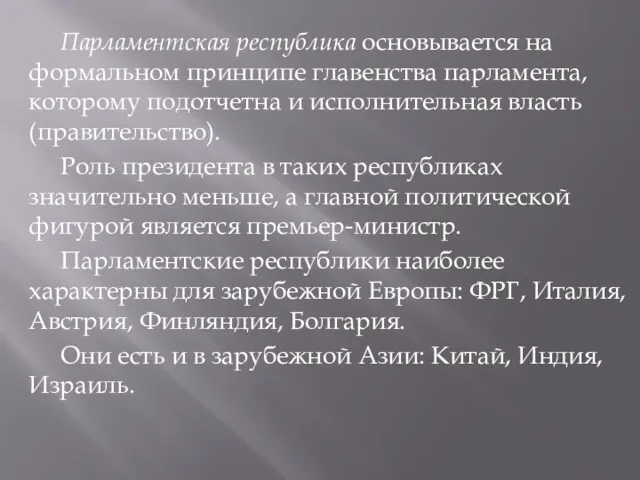 Парламентская республика основывается на формальном принципе главенства парламента, которому подотчетна и исполнительная власть (правительство).

Роль президента в таких республиках значительно меньше, а главной политической фигурой является премьер-министр.

Парламентские республики наиболее характерны для зарубежной Европы: ФРГ, Италия, Австрия, Финляндия, Болгария.

Они есть и в зарубежной Азии: Китай, Индия, Израиль.